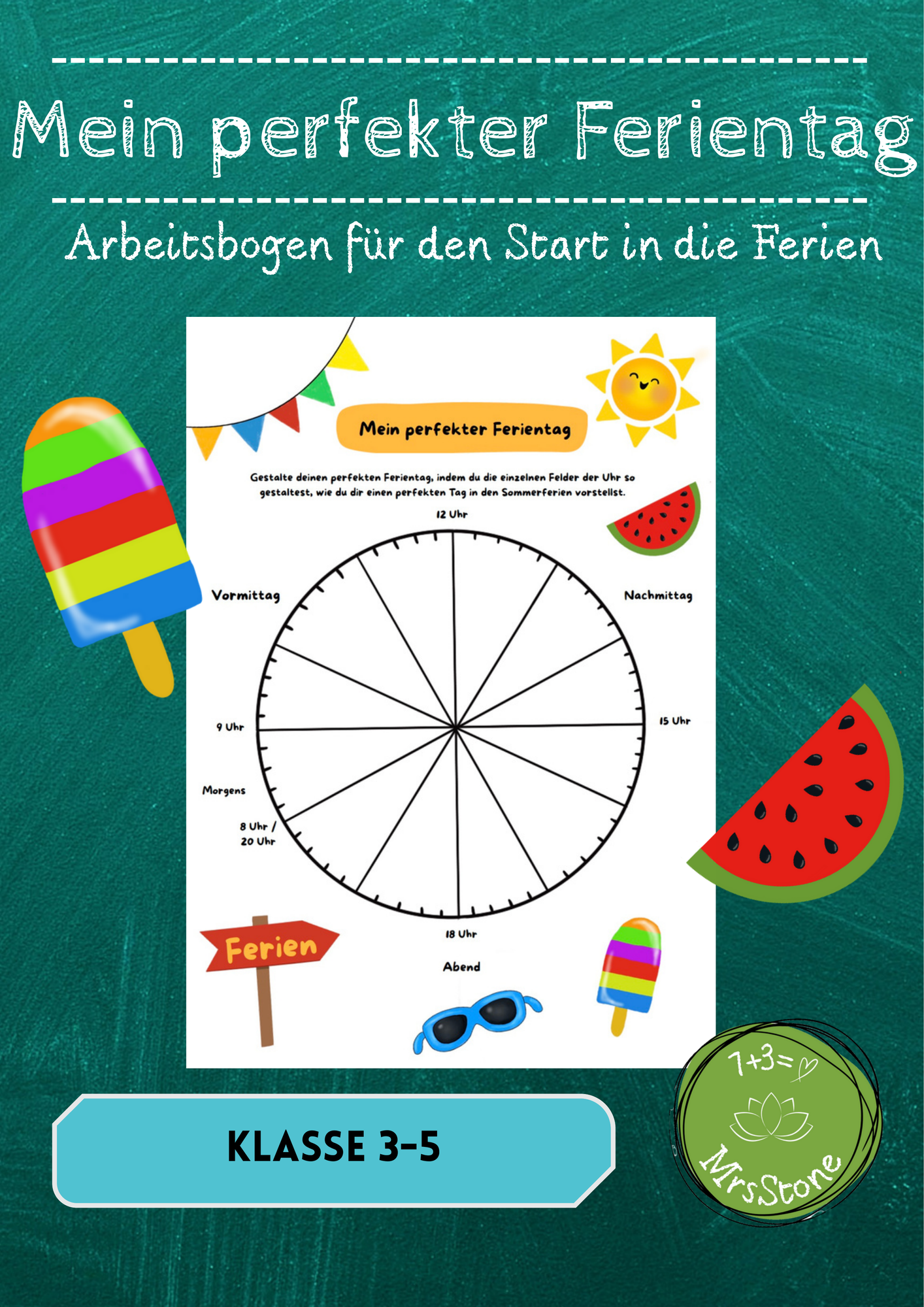 Mein perfekter Ferientag

Arbeitsbogen für den Start in die Ferien

Mein perfekter Ferientag

Gestalte deinen perfekten Ferientag, indem du die einzelnen Felder der Uhr so gestaltest, wie du dir einen perfekten Tag in den Sommerferien vorstellst.

12 Uhr

Vormittag

Nachmittag

9 Uhr

15 Uhr

Morgens

8 Uhr / 20 Uhr

18 Uhr

Abend

Ferien

KLASSE 3-5

7+3=

MrsStone